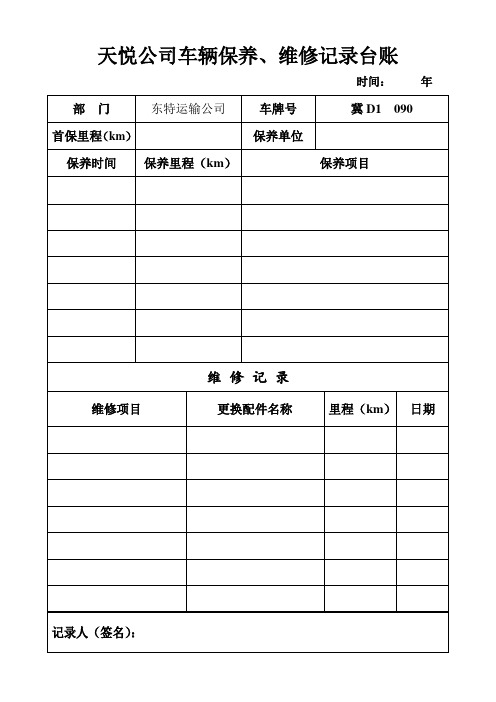 天悦公司车辆保养、维修记录台账

时间：　　年

| 部　门 | 东特运输公司 | 车牌号 | 冀 D1　090 |
|---|---|---|---|
| 首保里程(km) | | 保养单位 | |

| 保养时间 | 保养里程（km） | 保养项目 |
|---|---|---|
| | | |
| | | |
| | | |
| | | |
| | | |
| | | |
| | | |

维 修 记 录

| 维修项目 | 更换配件名称 | 里程（km） | 日期 |
|---|---|---|---|
| | | | |
| | | | |
| | | | |
| | | | |
| | | | |
| | | | |
| | | | |

记录人（签名）：